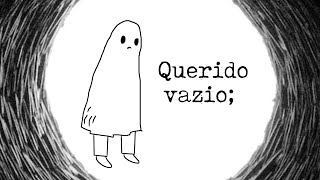 Querido
vazio;